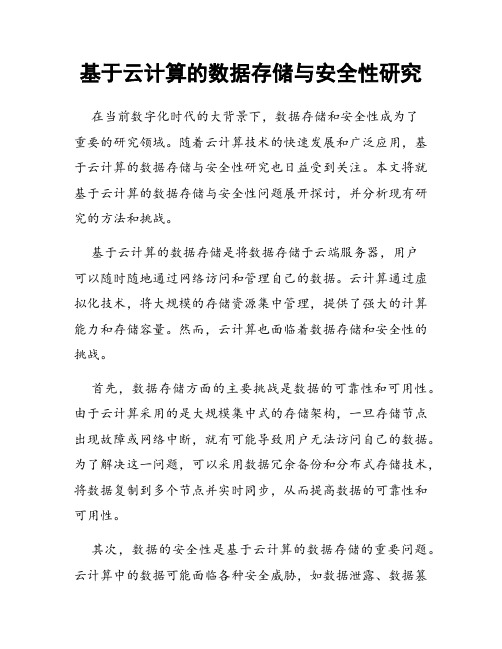 基于云计算的数据存储与安全性研究

在当前数字化时代的大背景下，数据存储和安全性成为了重要的研究领域。随着云计算技术的快速发展和广泛应用，基于云计算的数据存储与安全性研究也日益受到关注。本文将就基于云计算的数据存储与安全性问题展开探讨，并分析现有研究的方法和挑战。

基于云计算的数据存储是将数据存储于云端服务器，用户可以随时随地通过网络访问和管理自己的数据。云计算通过虚拟化技术，将大规模的存储资源集中管理，提供了强大的计算能力和存储容量。然而，云计算也面临着数据存储和安全性的挑战。

首先，数据存储方面的主要挑战是数据的可靠性和可用性。由于云计算采用的是大规模集中式的存储架构，一旦存储节点出现故障或网络中断，就有可能导致用户无法访问自己的数据。为了解决这一问题，可以采用数据冗余备份和分布式存储技术，将数据复制到多个节点并实时同步，从而提高数据的可靠性和可用性。

其次，数据的安全性是基于云计算的数据存储的重要问题。云计算中的数据可能面临各种安全威胁，如数据泄露、数据篡